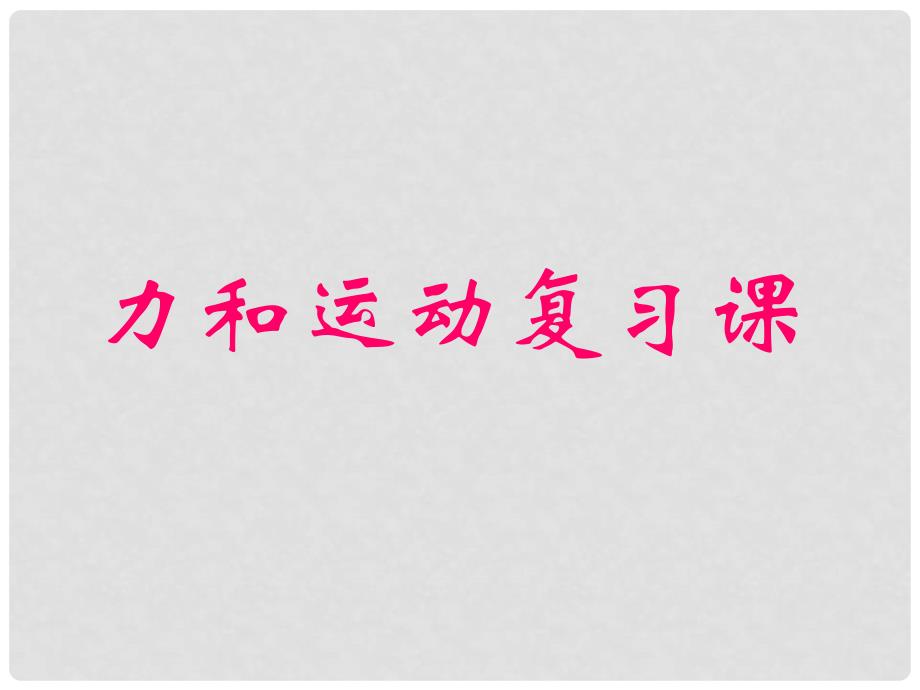 力和运动复习课